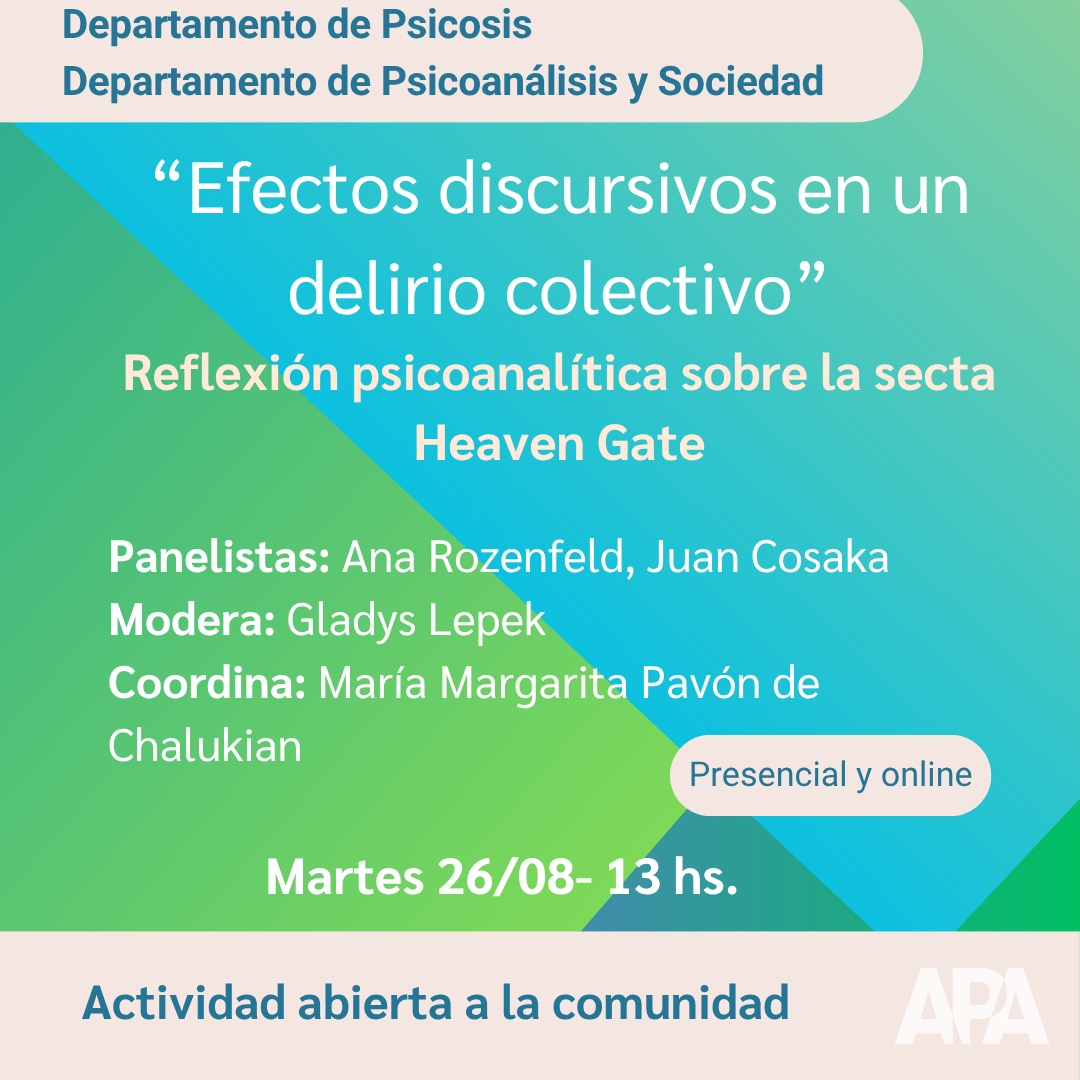 Departamento de Psicosis
Departamento de Psicoanálisis y Sociedad

“Efectos discursivos en un delirio colectivo”

Reflexión psicoanalítica sobre la secta Heaven Gate

Panelistas: Ana Rozenfeld, Juan Cosaka
Modera: Gladys Lepek
Coordina: María Margarita Pavón de Chalukian

Presencial y online

Martes 26/08- 13 hs.

Actividad abierta a la comunidad

APA